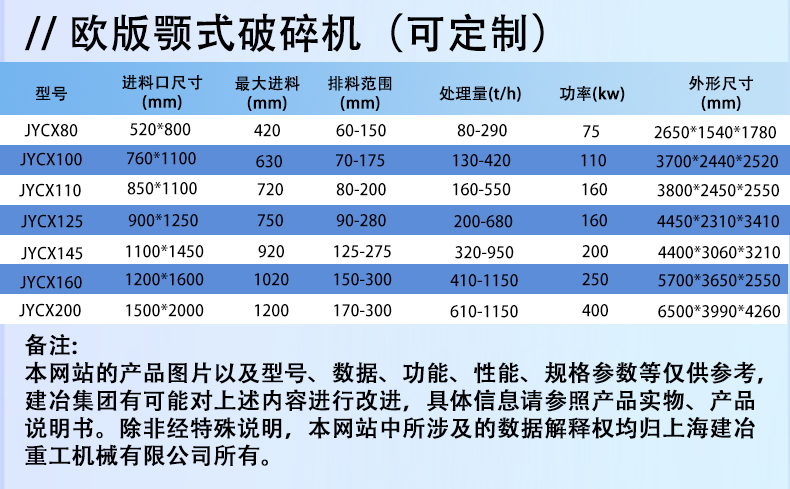 // 欧版颚式破碎机（可定制）

| 型号 | 进料口尺寸(mm) | 最大进料(mm) | 排料范围(mm) | 处理量(t/h) | 功率(kw) | 外形尺寸(mm) |
|---|---|---|---|---|---|---|
| JYCX80 | 520*800 | 420 | 60-150 | 80-290 | 75 | 2650*1540*1780 |
| JYCX100 | 760*1100 | 630 | 70-175 | 130-420 | 110 | 3700*2440*2520 |
| JYCX110 | 850*1100 | 720 | 80-200 | 160-550 | 160 | 3800*2450*2550 |
| JYCX125 | 900*1250 | 750 | 90-280 | 200-680 | 160 | 4450*2310*3410 |
| JYCX145 | 1100*1450 | 920 | 125-275 | 320-950 | 200 | 4400*3060*3210 |
| JYCX160 | 1200*1600 | 1020 | 150-300 | 410-1150 | 250 | 5700*3650*2550 |
| JYCX200 | 1500*2000 | 1200 | 170-300 | 610-1150 | 400 | 6500*3990*4260 |

备注:
本网站的产品图片以及型号、数据、功能、性能、规格参数等仅供参考，建冶集团有可能对上述内容进行改进，具体信息请参照产品实物、产品说明书。除非经特殊说明，本网站中所涉及的数据解释权均归上海建冶重工机械有限公司所有。